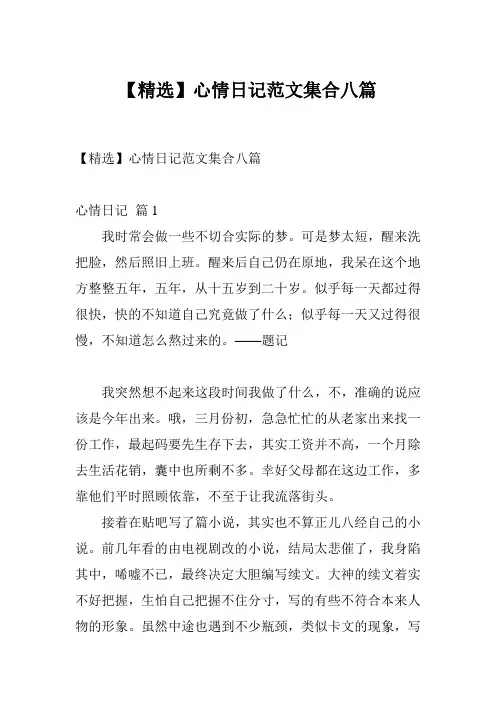 【精选】心情日记范文集合八篇

【精选】心情日记范文集合八篇

心情日记 篇 1

我时常会做一些不切合实际的梦。可是梦太短，醒来洗把脸，然后照旧上班。醒来后自己仍在原地，我呆在这个地方整整五年，五年，从十五岁到二十岁。似乎每一天都过得很快，快的不知道自己究竟做了什么；似乎每一天又过得很慢，不知道怎么熬过来的。——题记

我突然想不起来这段时间我做了什么，不，准确的说应该是今年出来。哦，三月份初，急急忙忙的从老家出来找一份工作，最起码要先生存下去，其实工资并不高，一个月除去生活花销，囊中也所剩不多。幸好父母都在这边工作，多靠他们平时照顾依靠，不至于让我流落街头。

接着在贴吧写了篇小说，其实也不算正儿八经自己的小说。前几年看的由电视剧改的小说，结局太悲催了，我身陷其中，唏嘘不已，最终决定大胆编写续文。大神的续文着实不好把握，生怕自己把握不住分寸，写的有些不符合本来人物的形象。虽然中途也遇到不少瓶颈，类似卡文的现象，写